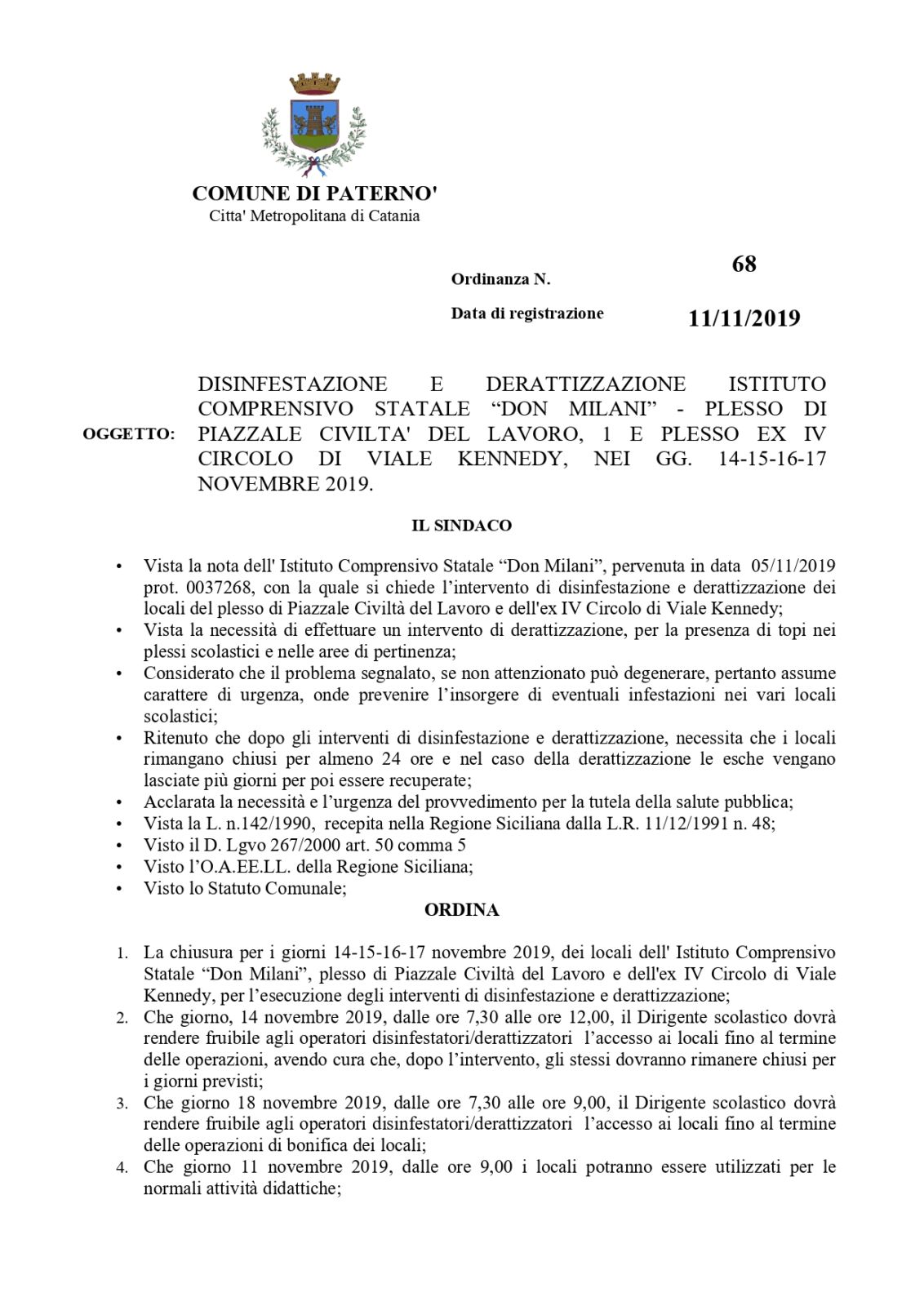 COMUNE DI PATERNO'
Citta' Metropolitana di Catania

Ordinanza N. 68

Data di registrazione 11/11/2019

OGGETTO: DISINFESTAZIONE E DERATTIZZAZIONE ISTITUTO COMPRENSIVO STATALE “DON MILANI” - PLESSO DI PIAZZALE CIVILTA' DEL LAVORO, 1 E PLESSO EX IV CIRCOLO DI VIALE KENNEDY, NEI GG. 14-15-16-17 NOVEMBRE 2019.

IL SINDACO

• Vista la nota dell' Istituto Comprensivo Statale “Don Milani”, pervenuta in data 05/11/2019 prot. 0037268, con la quale si chiede l’intervento di disinfestazione e derattizzazione dei locali del plesso di Piazzale Civiltà del Lavoro e dell'ex IV Circolo di Viale Kennedy;
• Vista la necessità di effettuare un intervento di derattizzazione, per la presenza di topi nei plessi scolastici e nelle aree di pertinenza;
• Considerato che il problema segnalato, se non attenzionato può degenerare, pertanto assume carattere di urgenza, onde prevenire l’insorgere di eventuali infestazioni nei vari locali scolastici;
• Ritenuto che dopo gli interventi di disinfestazione e derattizzazione, necessita che i locali rimangano chiusi per almeno 24 ore e nel caso della derattizzazione le esche vengano lasciate più giorni per poi essere recuperate;
• Acclarata la necessità e l’urgenza del provvedimento per la tutela della salute pubblica;
• Vista la L. n.142/1990, recepita nella Regione Siciliana dalla L.R. 11/12/1991 n. 48;
• Visto il D. Lgvo 267/2000 art. 50 comma 5
• Visto l’O.A.EE.LL. della Regione Siciliana;
• Visto lo Statuto Comunale;

ORDINA

1. La chiusura per i giorni 14-15-16-17 novembre 2019, dei locali dell' Istituto Comprensivo Statale “Don Milani”, plesso di Piazzale Civiltà del Lavoro e dell'ex IV Circolo di Viale Kennedy, per l’esecuzione degli interventi di disinfestazione e derattizzazione;
2. Che giorno, 14 novembre 2019, dalle ore 7,30 alle ore 12,00, il Dirigente scolastico dovrà rendere fruibile agli operatori disinfestatori/derattizzatori l’accesso ai locali fino al termine delle operazioni, avendo cura che, dopo l’intervento, gli stessi dovranno rimanere chiusi per i giorni previsti;
3. Che giorno 18 novembre 2019, dalle ore 7,30 alle ore 9,00, il Dirigente scolastico dovrà rendere fruibile agli operatori disinfestatori/derattizzatori l’accesso ai locali fino al termine delle operazioni di bonifica dei locali;
4. Che giorno 11 novembre 2019, dalle ore 9,00 i locali potranno essere utilizzati per le normali attività didattiche;